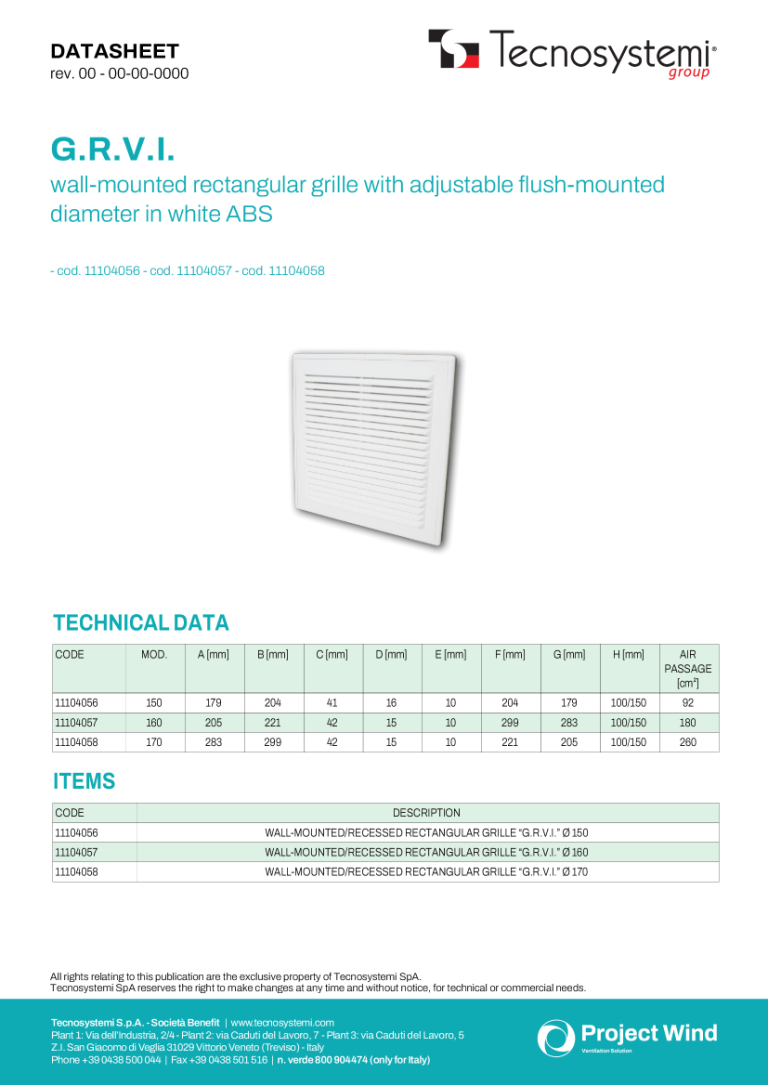 DATASHEET
rev. 00 - 00-00-0000

Tecnosystemi® group

G.R.V.I.

wall-mounted rectangular grille with adjustable flush-mounted diameter in white ABS

- cod. 11104056 - cod. 11104057 - cod. 11104058

TECHNICAL DATA

| CODE | MOD. | A [mm] | B [mm] | C [mm] | D [mm] | E [mm] | F [mm] | G [mm] | H [mm] | AIR PASSAGE [cm²] |
|---|---|---|---|---|---|---|---|---|---|---|
| 11104056 | 150 | 179 | 204 | 41 | 16 | 10 | 204 | 179 | 100/150 | 92 |
| 11104057 | 160 | 205 | 221 | 42 | 15 | 10 | 299 | 283 | 100/150 | 180 |
| 11104058 | 170 | 283 | 299 | 42 | 15 | 10 | 221 | 205 | 100/150 | 260 |

ITEMS

| CODE | DESCRIPTION |
|---|---|
| 11104056 | WALL-MOUNTED/RECESSED RECTANGULAR GRILLE "G.R.V.I." Ø 150 |
| 11104057 | WALL-MOUNTED/RECESSED RECTANGULAR GRILLE "G.R.V.I." Ø 160 |
| 11104058 | WALL-MOUNTED/RECESSED RECTANGULAR GRILLE "G.R.V.I." Ø 170 |

All rights relating to this publication are the exclusive property of Tecnosystemi SpA.
Tecnosystemi SpA reserves the right to make changes at any time and without notice, for technical or commercial needs.

Tecnosystemi S.p.A. - Società Benefit | www.tecnosystemi.com
Plant 1: Via dell'Industria, 2/4 - Plant 2: via Caduti del Lavoro, 7 - Plant 3: via Caduti del Lavoro, 5
Z.I. San Giacomo di Veglia 31029 Vittorio Veneto (Treviso) - Italy
Phone +39 0438 500 044 | Fax +39 0438 501 516 | n. verde 800 904474 (only for Italy)

Project Wind
Ventilation Solution